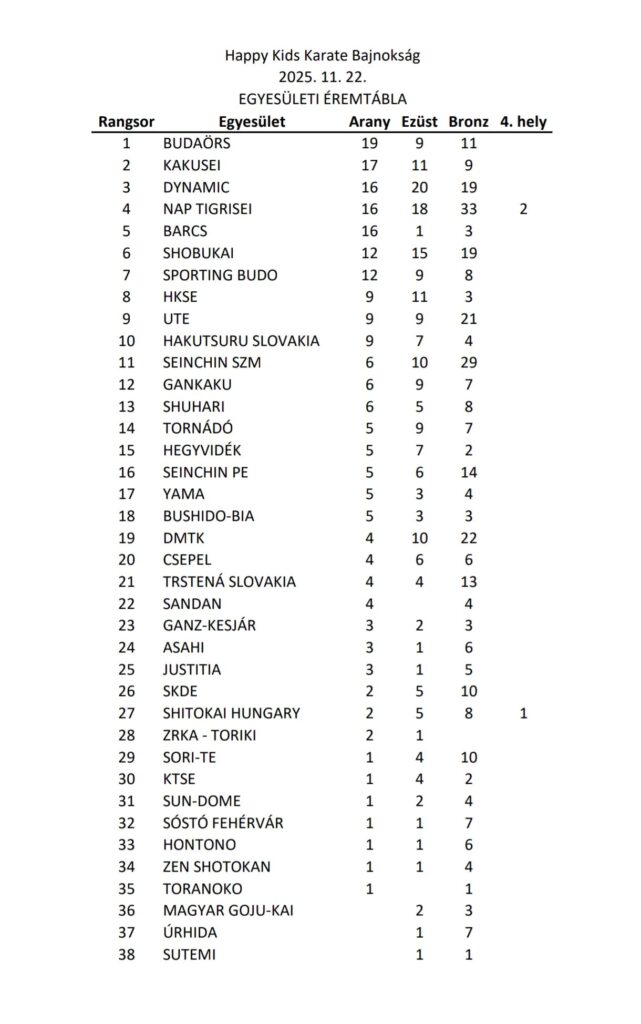 Happy Kids Karate Bajnokság
2025. 11. 22.
EGYESÜLETI ÉREMTÁBLA

| Rangsor | Egyesület | Arany | Ezüst | Bronz | 4. hely |
|---|---|---|---|---|---|
| 1 | BUDAÖRS | 19 | 9 | 11 | |
| 2 | KAKUSEI | 17 | 11 | 9 | |
| 3 | DYNAMIC | 16 | 20 | 19 | |
| 4 | NAP TIGRISEI | 16 | 18 | 33 | 2 |
| 5 | BARCS | 16 | 1 | 3 | |
| 6 | SHOBUKAI | 12 | 15 | 19 | |
| 7 | SPORTING BUDO | 12 | 9 | 8 | |
| 8 | HKSE | 9 | 11 | 3 | |
| 9 | UTE | 9 | 9 | 21 | |
| 10 | HAKUTSURU SLOVAKIA | 9 | 7 | 4 | |
| 11 | SEINCHIN SZM | 6 | 10 | 29 | |
| 12 | GANKAKU | 6 | 9 | 7 | |
| 13 | SHUHARI | 6 | 5 | 8 | |
| 14 | TORNÁDÓ | 5 | 9 | 7 | |
| 15 | HEGYVIDÉK | 5 | 7 | 2 | |
| 16 | SEINCHIN PE | 5 | 6 | 14 | |
| 17 | YAMA | 5 | 3 | 4 | |
| 18 | BUSHIDO-BIA | 5 | 3 | 3 | |
| 19 | DMTK | 4 | 10 | 22 | |
| 20 | CSEPEL | 4 | 6 | 6 | |
| 21 | TRSTENÁ SLOVAKIA | 4 | 4 | 13 | |
| 22 | SANDAN | 4 | | 4 | |
| 23 | GANZ-KESJÁR | 3 | 2 | 3 | |
| 24 | ASAHI | 3 | 1 | 6 | |
| 25 | JUSTITIA | 3 | 1 | 5 | |
| 26 | SKDE | 2 | 5 | 10 | |
| 27 | SHITOKAI HUNGARY | 2 | 5 | 8 | 1 |
| 28 | ZRKA - TORIKI | 2 | 1 | | |
| 29 | SORI-TE | 1 | 4 | 10 | |
| 30 | KTSE | 1 | 4 | 2 | |
| 31 | SUN-DOME | 1 | 2 | 4 | |
| 32 | SÓSTÓ FEHÉRVÁR | 1 | 1 | 7 | |
| 33 | HONTONO | 1 | 1 | 6 | |
| 34 | ZEN SHOTOKAN | 1 | 1 | 4 | |
| 35 | TORANOKO | 1 | | 1 | |
| 36 | MAGYAR GOJU-KAI | | 2 | 3 | |
| 37 | ÚRHIDA | | 1 | 7 | |
| 38 | SUTEMI | | 1 | 1 | |